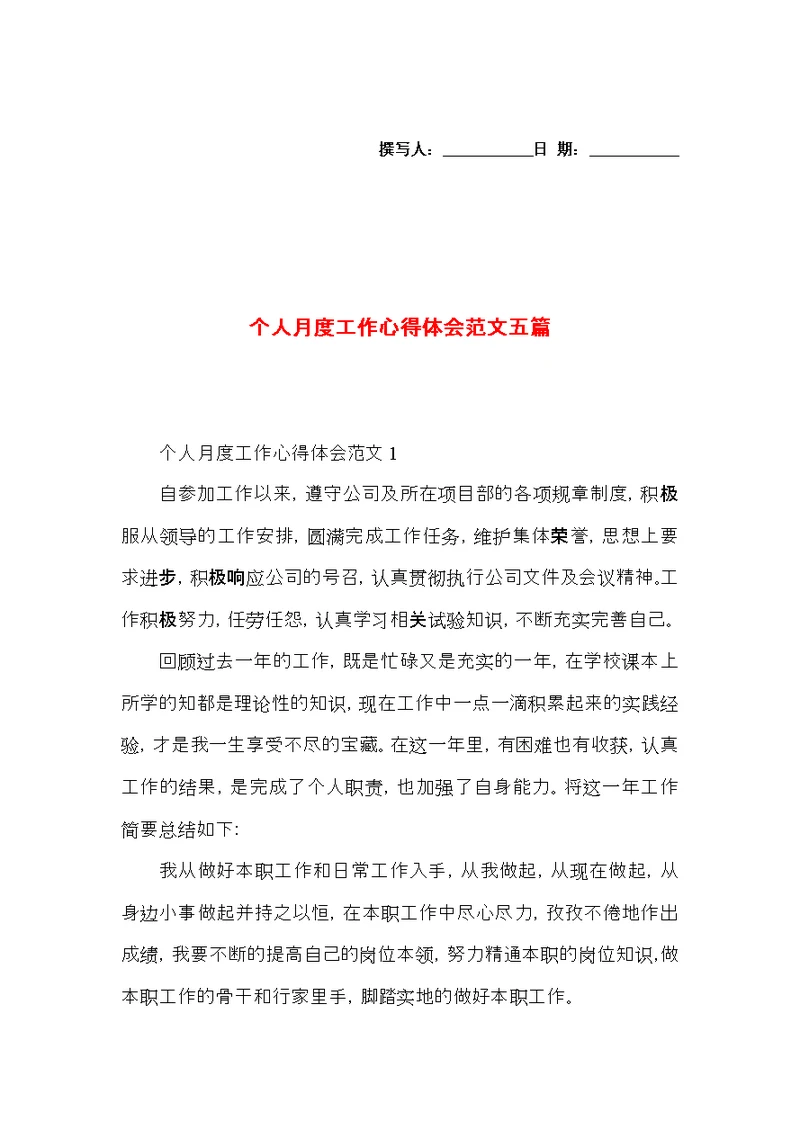 撰写人：__________日 期：__________

个人月度工作心得体会范文五篇

个人月度工作心得体会范文 1

自参加工作以来，遵守公司及所在项目部的各项规章制度，积极服从领导的工作安排，圆满完成工作任务，维护集体荣誉，思想上要求进步，积极响应公司的号召，认真贯彻执行公司文件及会议精神。工作积极努力，任劳任怨，认真学习相关试验知识，不断充实完善自己。

回顾过去一年的工作，既是忙碌又是充实的一年，在学校课本上所学的知都是理论性的知识，现在工作中一点一滴积累起来的实践经验，才是我一生享受不尽的宝藏。在这一年里，有困难也有收获，认真工作的结果，是完成了个人职责，也加强了自身能力。将这一年工作简要总结如下:

我从做好本职工作和日常工作入手，从我做起，从现在做起，从身边小事做起并持之以恒，在本职工作中尽心尽力，孜孜不倦地作出成绩，我要不断的提高自己的岗位本领，努力精通本职的岗位知识，做本职工作的骨干和行家里手，脚踏实地的做好本职工作。